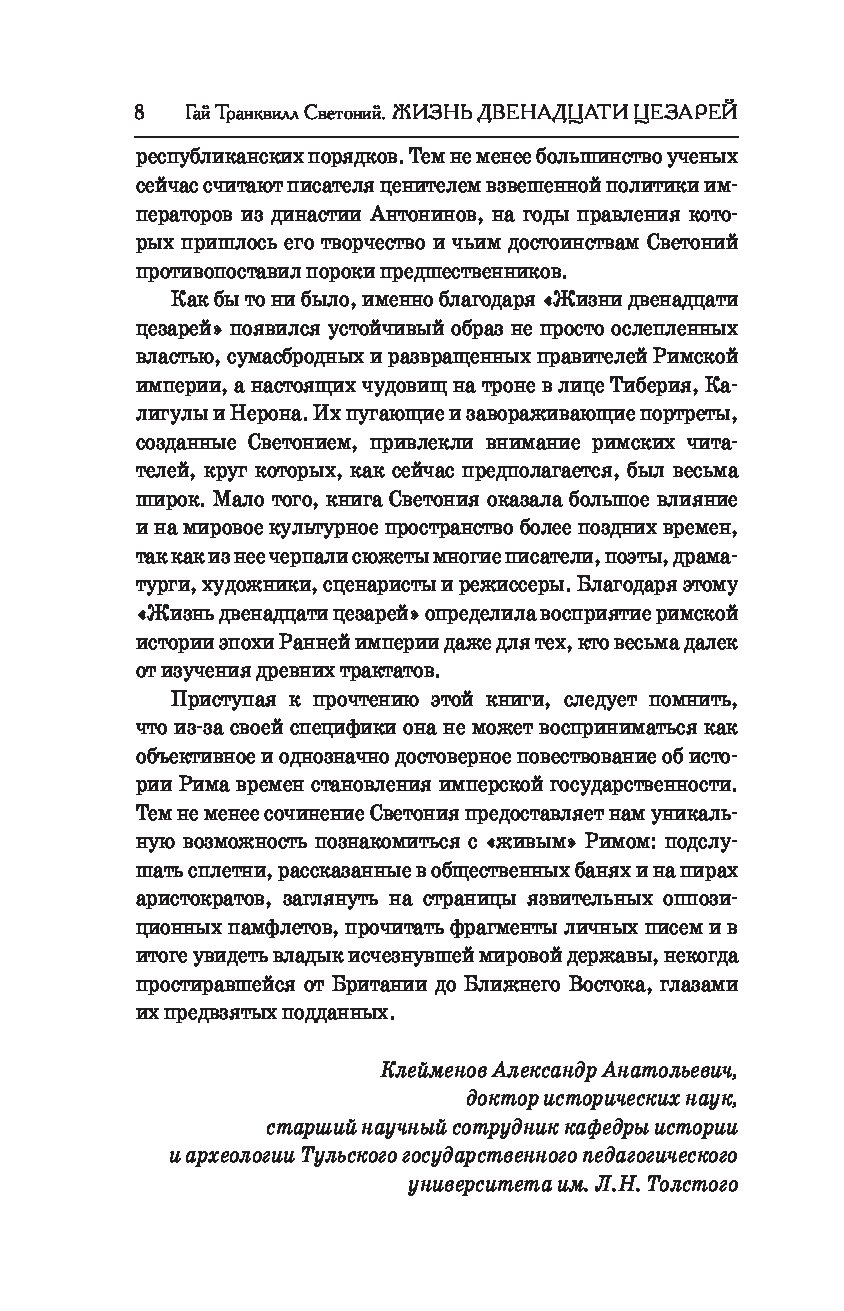 8 Гай Транквилл Светоний. ЖИЗНЬ ДВЕНАДЦАТИ ЦЕЗАРЕЙ

республиканских порядков. Тем не менее большинство ученых сейчас считают писателя ценителем взвешенной политики императоров из династии Антонинов, на годы правления которых пришлось его творчество и чьим достоинствам Светоний противопоставил пороки предшественников.

Как бы то ни было, именно благодаря «Жизни двенадцати цезарей» появился устойчивый образ не просто ослепленных властью, сумасбродных и развращенных правителей Римской империи, а настоящих чудовищ на троне в лице Тиберия, Калигулы и Нерона. Их пугающие и завораживающие портреты, созданные Светонием, привлекли внимание римских читателей, круг которых, как сейчас предполагается, был весьма широк. Мало того, книга Светония оказала большое влияние и на мировое культурное пространство более поздних времен, так как из нее черпали сюжеты многие писатели, поэты, драматурги, художники, сценаристы и режиссеры. Благодаря этому «Жизнь двенадцати цезарей» определила восприятие римской истории эпохи Ранней империи даже для тех, кто весьма далек от изучения древних трактатов.

Приступая к прочтению этой книги, следует помнить, что из-за своей специфики она не может восприниматься как объективное и однозначно достоверное повествование об истории Рима времен становления имперской государственности. Тем не менее сочинение Светония предоставляет нам уникальную возможность познакомиться с «живым» Римом: подслушать сплетни, рассказанные в общественных банях и на пирах аристократов, заглянуть на страницы язвительных оппозиционных памфлетов, прочитать фрагменты личных писем и в итоге увидеть владык исчезнувшей мировой державы, некогда простиравшейся от Британии до Ближнего Востока, глазами их предвзятых подданных.

Клейменов Александр Анатольевич,
доктор исторических наук,
старший научный сотрудник кафедры истории
и археологии Тульского государственного педагогического
университета им. Л.Н. Толстого